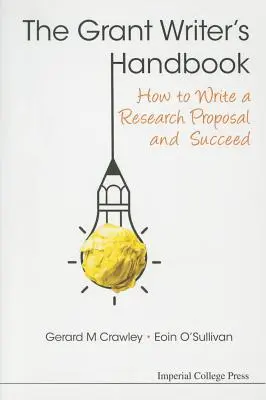 The Grant Writer's Handbook

How to Write a Research Proposal and Succeed

Gerard M Crawley • Eoin O'Sullivan

Imperial College Press